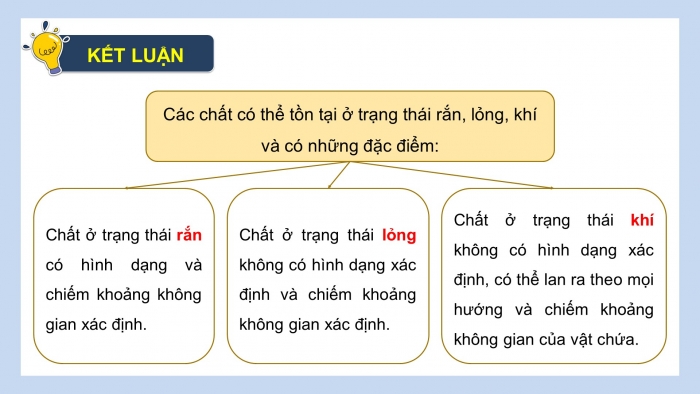 KẾT LUẬN

Các chất có thể tồn tại ở trạng thái rắn, lỏng, khí và có những đặc điểm:

Chất ở trạng thái rắn có hình dạng và chiếm khoảng không gian xác định.

Chất ở trạng thái lỏng không có hình dạng xác định và chiếm khoảng không gian xác định.

Chất ở trạng thái khí không có hình dạng xác định, có thể lan ra theo mọi hướng và chiếm khoảng không gian của vật chứa.